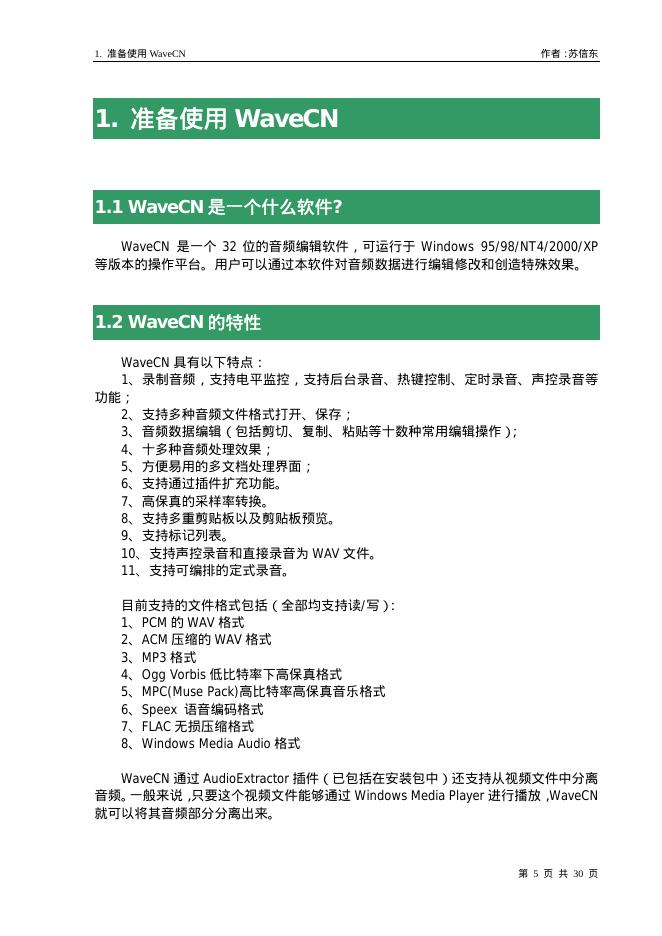 1. 准备使用 WaveCN

作者：苏信东

1. 准备使用 WaveCN

1.1 WaveCN 是一个什么软件?

WaveCN 是一个 32 位的音频编辑软件，可运行于 Windows 95/98/NT4/2000/XP 等版本的操作平台。用户可以通过本软件对音频数据进行编辑修改和创造特殊效果。

1.2 WaveCN 的特性

WaveCN 具有以下特点：
1、录制音频，支持电平监控，支持后台录音、热键控制、定时录音、声控录音等功能；
2、支持多种音频文件格式打开、保存；
3、音频数据编辑（包括剪切、复制、粘贴等十数种常用编辑操作）；
4、十多种音频处理效果；
5、方便易用的多文档处理界面；
6、支持通过插件扩充功能。
7、高保真的采样率转换。
8、支持多重剪贴板以及剪贴板预览。
9、支持标记列表。
10、支持声控录音和直接录音为 WAV 文件。
11、支持可编排的定式录音。

目前支持的文件格式包括（全部均支持读/写）：
1、PCM 的 WAV 格式
2、ACM 压缩的 WAV 格式
3、MP3 格式
4、Ogg Vorbis 低比特率下高保真格式
5、MPC(Muse Pack)高比特率高保真音乐格式
6、Speex 语音编码格式
7、FLAC 无损压缩格式
8、Windows Media Audio 格式

WaveCN 通过 AudioExtractor 插件（已包括在安装包中）还支持从视频文件中分离音频。一般来说，只要这个视频文件能够通过 Windows Media Player 进行播放，WaveCN 就可以将其音频部分分离出来。

第 5 页 共 30 页